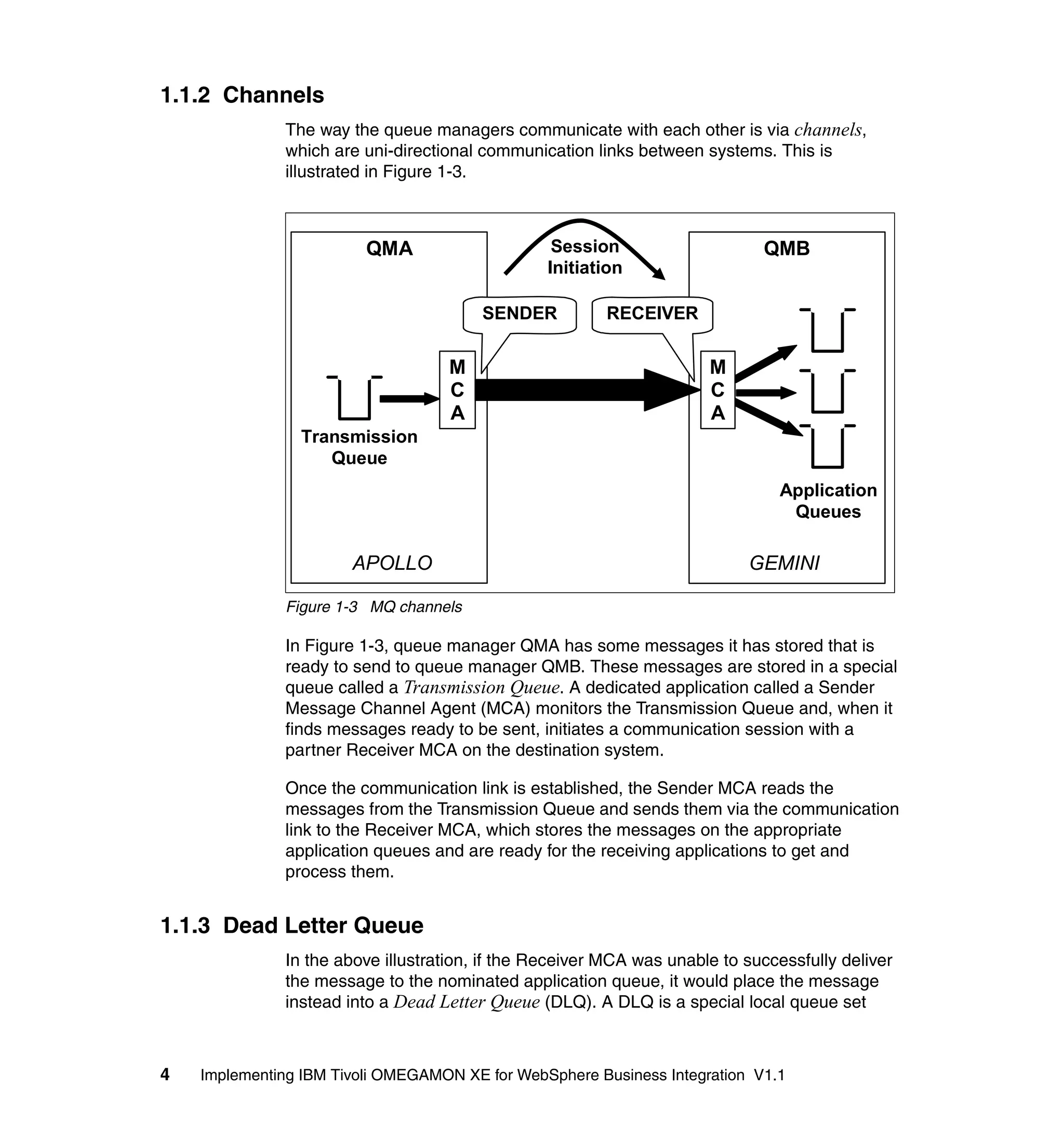 1.1.2 Channels

The way the queue managers communicate with each other is via channels, which are uni-directional communication links between systems. This is illustrated in Figure 1-3.

QMA

Session Initiation

QMB

SENDER

RECEIVER

M C A

M C A

Transmission Queue

Application Queues

APOLLO

GEMINI

Figure 1-3 MQ channels

In Figure 1-3, queue manager QMA has some messages it has stored that is ready to send to queue manager QMB. These messages are stored in a special queue called a Transmission Queue. A dedicated application called a Sender Message Channel Agent (MCA) monitors the Transmission Queue and, when it finds messages ready to be sent, initiates a communication session with a partner Receiver MCA on the destination system.

Once the communication link is established, the Sender MCA reads the messages from the Transmission Queue and sends them via the communication link to the Receiver MCA, which stores the messages on the appropriate application queues and are ready for the receiving applications to get and process them.

1.1.3 Dead Letter Queue

In the above illustration, if the Receiver MCA was unable to successfully deliver the message to the nominated application queue, it would place the message instead into a Dead Letter Queue (DLQ). A DLQ is a special local queue set

4 Implementing IBM Tivoli OMEGAMON XE for WebSphere Business Integration V1.1